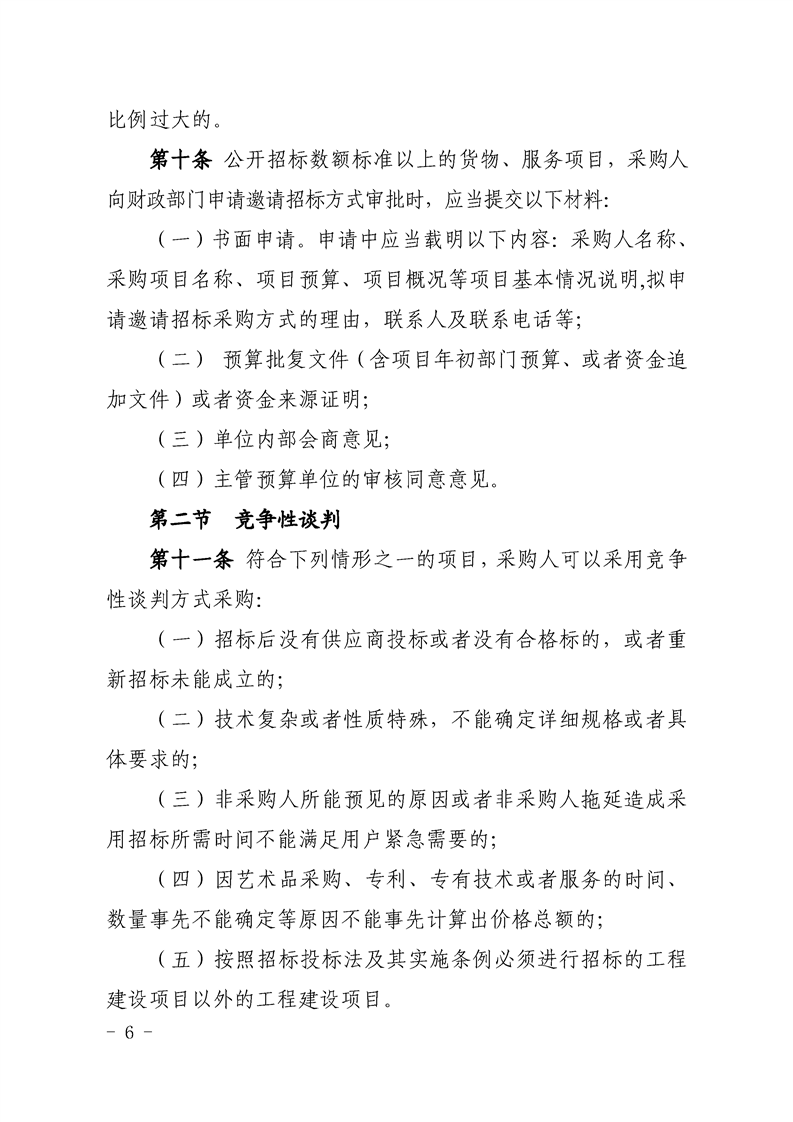 比例过大的。

第十条 公开招标数额标准以上的货物、服务项目，采购人向财政部门申请邀请招标方式审批时，应当提交以下材料:

（一）书面申请。申请中应当载明以下内容：采购人名称、采购项目名称、项目预算、项目概况等项目基本情况说明,拟申请邀请招标采购方式的理由，联系人及联系电话等;

（二） 预算批复文件（含项目年初部门预算、或者资金追加文件）或者资金来源证明;

（三）单位内部会商意见;

（四）主管预算单位的审核同意意见。

第二节 竞争性谈判

第十一条 符合下列情形之一的项目，采购人可以采用竞争性谈判方式采购:

（一）招标后没有供应商投标或者没有合格标的，或者重新招标未能成立的;

（二）技术复杂或者性质特殊，不能确定详细规格或者具体要求的;

（三）非采购人所能预见的原因或者非采购人拖延造成采用招标所需时间不能满足用户紧急需要的;

（四）因艺术品采购、专利、专有技术或者服务的时间、数量事先不能确定等原因不能事先计算出价格总额的;

（五）按照招标投标法及其实施条例必须进行招标的工程建设项目以外的工程建设项目。

- 6 -